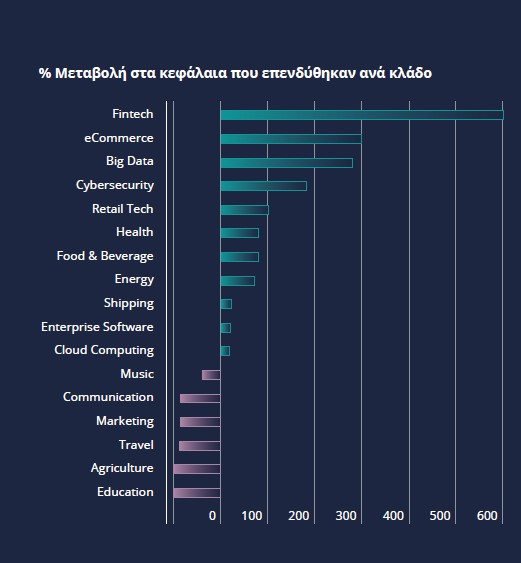 % Μεταβολή στα κεφάλαια που επενδύθηκαν ανά κλάδο

Fintech
eCommerce
Big Data
Cybersecurity
Retail Tech
Health
Food & Beverage
Energy
Shipping
Enterprise Software
Cloud Computing
Music
Communication
Marketing
Travel
Agriculture
Education

0 100 200 300 400 500 600